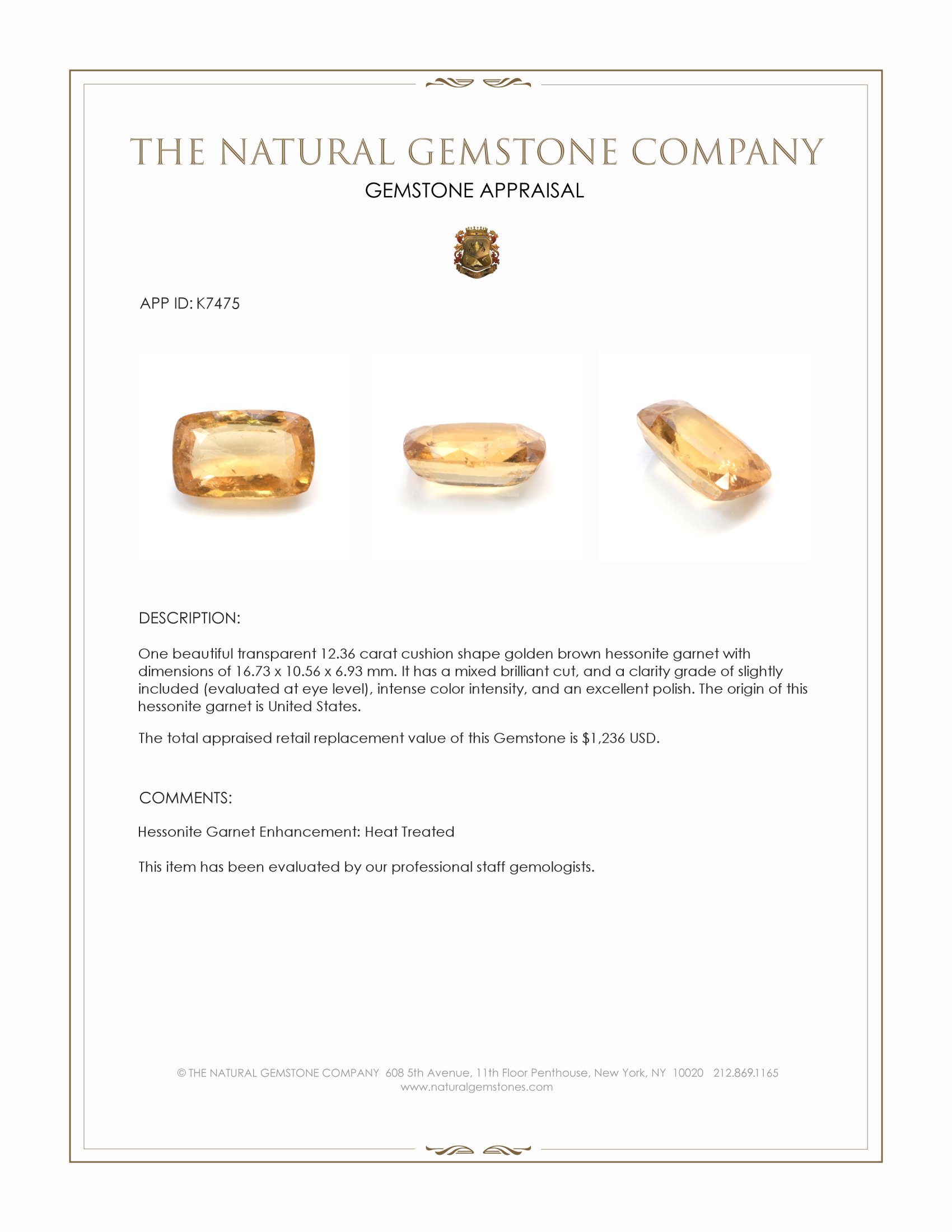 THE NATURAL GEMSTONE COMPANY
GEMSTONE APPRAISAL

APP ID: K7475

DESCRIPTION:

One beautiful transparent 12.36 carat cushion shape golden brown hessonite garnet with dimensions of 16.73 x 10.56 x 6.93 mm. It has a mixed brilliant cut, and a clarity grade of slightly included (evaluated at eye level), intense color intensity, and an excellent polish. The origin of this hessonite garnet is United States.

The total appraised retail replacement value of this Gemstone is $1,236 USD.

COMMENTS:

Hessonite Garnet Enhancement: Heat Treated

This item has been evaluated by our professional staff gemologists.

© THE NATURAL GEMSTONE COMPANY 608 5th Avenue, 11th Floor Penthouse, New York, NY 10020 212.869.1165
www.naturalgemstones.com